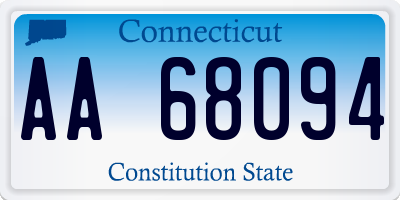 Connecticut

AA 68094

Constitution State